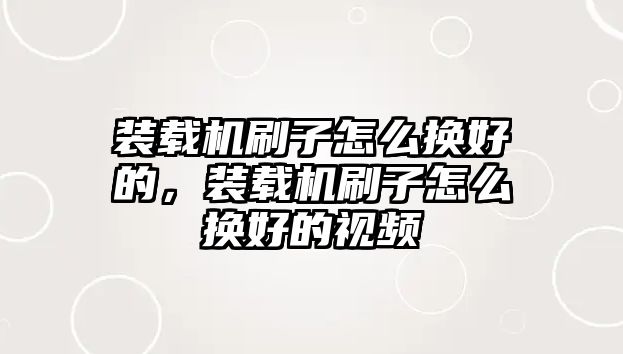 装载机刷子怎么换好的，装载机刷子怎么换好的视频